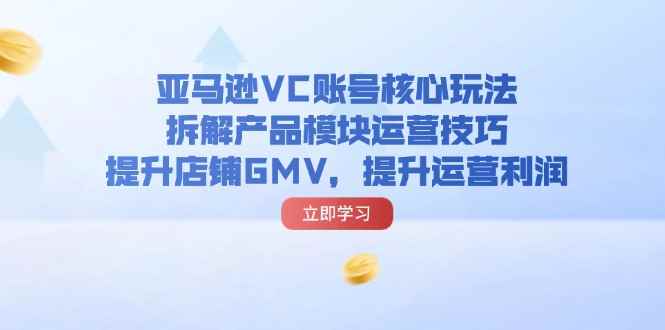 亚马逊VC账号核心玩法
拆解产品模块运营技巧
提升店铺GMV，提升运营利润

立即学习